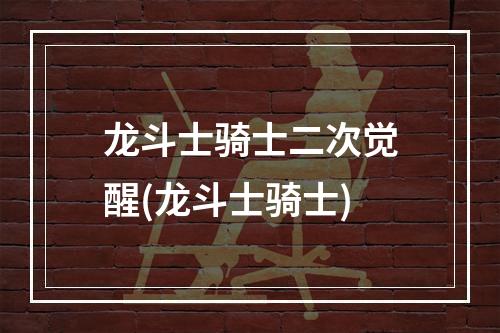 龙斗士骑士二次觉醒(龙斗士骑士)